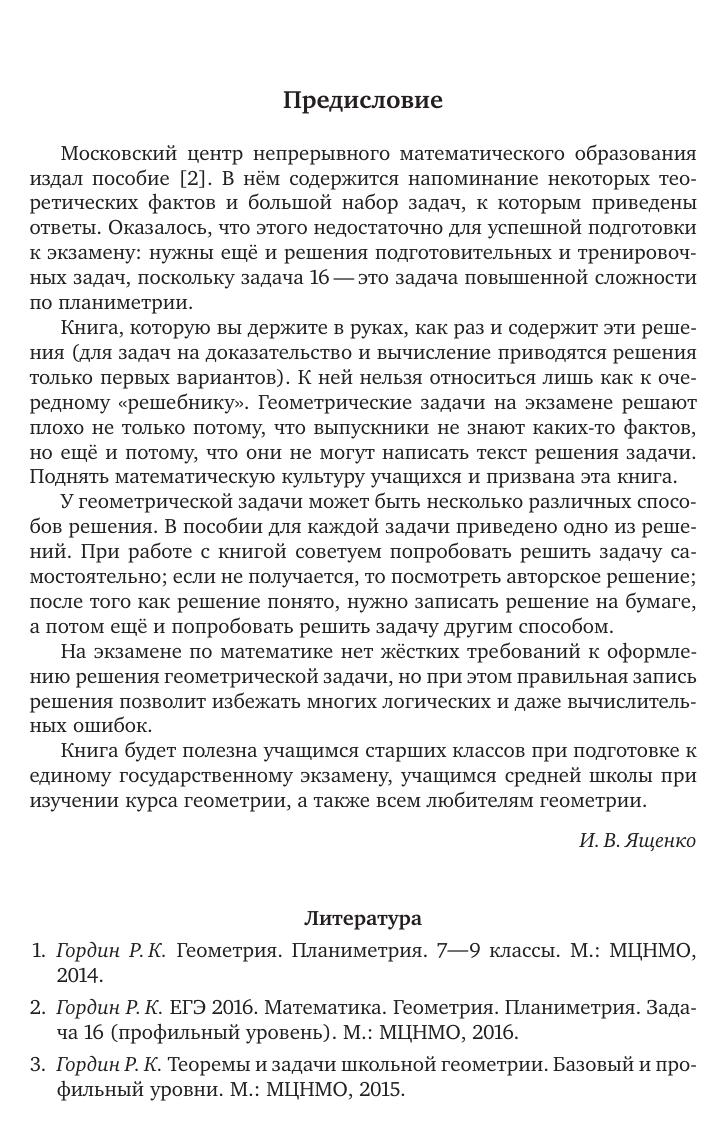 Предисловие

Московский центр непрерывного математического образования издал пособие [2]. В нём содержится напоминание некоторых теоретических фактов и большой набор задач, к которым приведены ответы. Оказалось, что этого недостаточно для успешной подготовки к экзамену: нужны ещё и решения подготовительных и тренировочных задач, поскольку задача 16 — это задача повышенной сложности по планиметрии.

Книга, которую вы держите в руках, как раз и содержит эти решения (для задач на доказательство и вычисление приводятся решения только первых вариантов). К ней нельзя относиться лишь как к очередному «решебнику». Геометрические задачи на экзамене решают плохо не только потому, что выпускники не знают каких-то фактов, но ещё и потому, что они не могут написать текст решения задачи. Поднять математическую культуру учащихся и призвана эта книга.

У геометрической задачи может быть несколько различных способов решения. В пособии для каждой задачи приведено одно из решений. При работе с книгой советуем попробовать решить задачу самостоятельно; если не получается, то посмотреть авторское решение; после того как решение понято, нужно записать решение на бумаге, а потом ещё и попробовать решить задачу другим способом.

На экзамене по математике нет жёстких требований к оформлению решения геометрической задачи, но при этом правильная запись решения позволит избежать многих логических и даже вычислительных ошибок.

Книга будет полезна учащимся старших классов при подготовке к единому государственному экзамену, учащимся средней школы при изучении курса геометрии, а также всем любителям геометрии.

И. В. Ященко

Литература

1. Гордин Р. К. Геометрия. Планиметрия. 7—9 классы. М.: МЦНМО, 2014.
2. Гордин Р. К. ЕГЭ 2016. Математика. Геометрия. Планиметрия. Задача 16 (профильный уровень). М.: МЦНМО, 2016.
3. Гордин Р. К. Теоремы и задачи школьной геометрии. Базовый и профильный уровни. М.: МЦНМО, 2015.